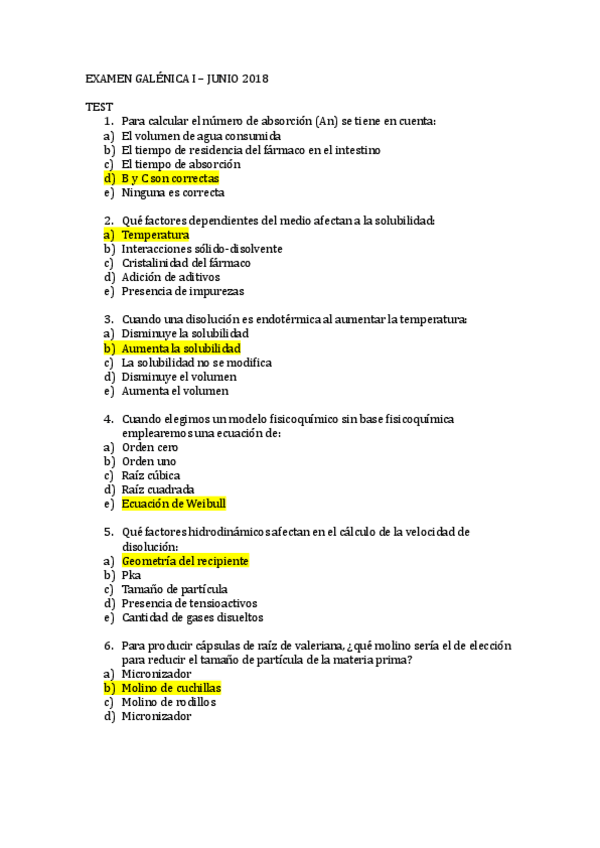 EXAMEN GALÉNICA I – JUNIO 2018

TEST
1. Para calcular el número de absorción (An) se tiene en cuenta:
a) El volumen de agua consumida
b) El tiempo de residencia del fármaco en el intestino
c) El tiempo de absorción
d) B y C son correctas
e) Ninguna es correcta

2. Qué factores dependientes del medio afectan a la solubilidad:
a) Temperatura
b) Interacciones sólido-disolvente
c) Cristalinidad del fármaco
d) Adición de aditivos
e) Presencia de impurezas

3. Cuando una disolución es endotérmica al aumentar la temperatura:
a) Disminuye la solubilidad
b) Aumenta la solubilidad
c) La solubilidad no se modifica
d) Disminuye el volumen
e) Aumenta el volumen

4. Cuando elegimos un modelo fisicoquímico sin base fisicoquímica emplearemos una ecuación de:
a) Orden cero
b) Orden uno
c) Raíz cúbica
d) Raíz cuadrada
e) Ecuación de Weibull

5. Qué factores hidrodinámicos afectan en el cálculo de la velocidad de disolución:
a) Geometría del recipiente
b) Pka
c) Tamaño de partícula
d) Presencia de tensioactivos
e) Cantidad de gases disueltos

6. Para producir cápsulas de raíz de valeriana, ¿qué molino sería el de elección para reducir el tamaño de partícula de la materia prima?
a) Micronizador
b) Molino de cuchillas
c) Molino de rodillos
d) Micronizador